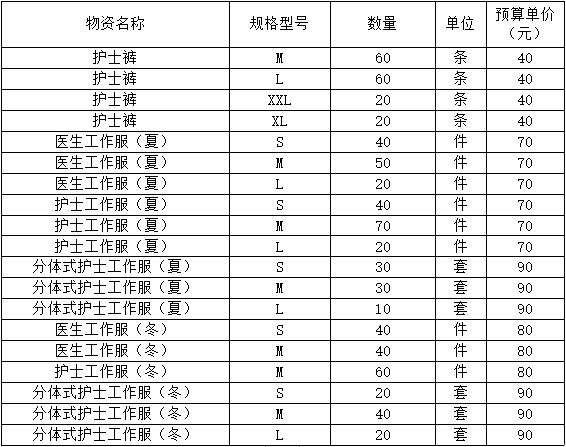 | 物资名称 | 规格型号 | 数量 | 单位 | 预算单价（元） |
|---|---|---|---|---|
| 护士裤 | M | 60 | 条 | 40 |
| 护士裤 | L | 60 | 条 | 40 |
| 护士裤 | XXL | 20 | 条 | 40 |
| 护士裤 | XL | 20 | 条 | 40 |
| 医生工作服（夏） | S | 40 | 件 | 70 |
| 医生工作服（夏） | M | 50 | 件 | 70 |
| 医生工作服（夏） | L | 20 | 件 | 70 |
| 护士工作服（夏） | S | 40 | 件 | 70 |
| 护士工作服（夏） | M | 70 | 件 | 70 |
| 护士工作服（夏） | L | 20 | 件 | 70 |
| 分体式护士工作服（夏） | S | 30 | 套 | 90 |
| 分体式护士工作服（夏） | M | 30 | 套 | 90 |
| 分体式护士工作服（夏） | L | 10 | 套 | 90 |
| 医生工作服（冬） | S | 40 | 件 | 80 |
| 医生工作服（冬） | M | 40 | 件 | 80 |
| 护士工作服（冬） | M | 60 | 件 | 80 |
| 分体式护士工作服（冬） | S | 20 | 套 | 90 |
| 分体式护士工作服（冬） | M | 40 | 套 | 90 |
| 分体式护士工作服（冬） | L | 20 | 套 | 90 |